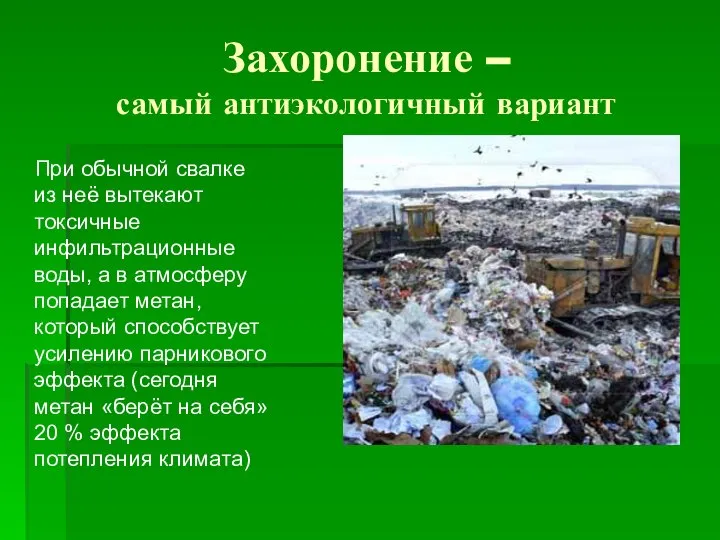 Захоронение –
самый антиэкологичный вариант

При обычной свалке из неё вытекают токсичные инфильтрационные воды, а в атмосферу попадает метан, который способствует усилению парникового эффекта (сегодня метан «берёт на себя» 20 % эффекта потепления климата)